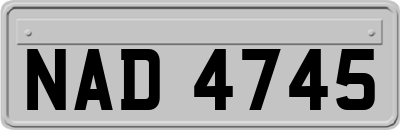 NAD 4745